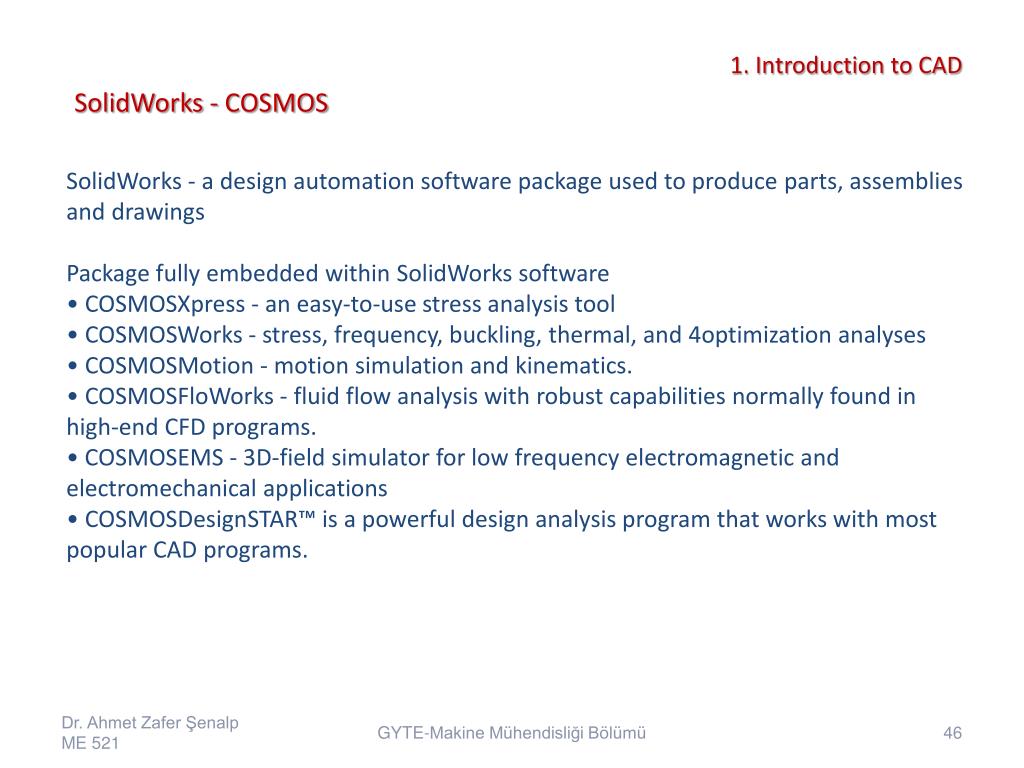 1. Introduction to CAD

SolidWorks - COSMOS

SolidWorks - a design automation software package used to produce parts, assemblies and drawings

Package fully embedded within SolidWorks software
• COSMOSXpress - an easy-to-use stress analysis tool
• COSMOSWorks - stress, frequency, buckling, thermal, and 4optimization analyses
• COSMOSMotion - motion simulation and kinematics.
• COSMOSFloWorks - fluid flow analysis with robust capabilities normally found in high-end CFD programs.
• COSMOSEMS - 3D-field simulator for low frequency electromagnetic and electromechanical applications
• COSMOSDesignSTAR™ is a powerful design analysis program that works with most popular CAD programs.

Dr. Ahmet Zafer Şenalp
ME 521

GYTE-Makine Mühendisliği Bölümü

46